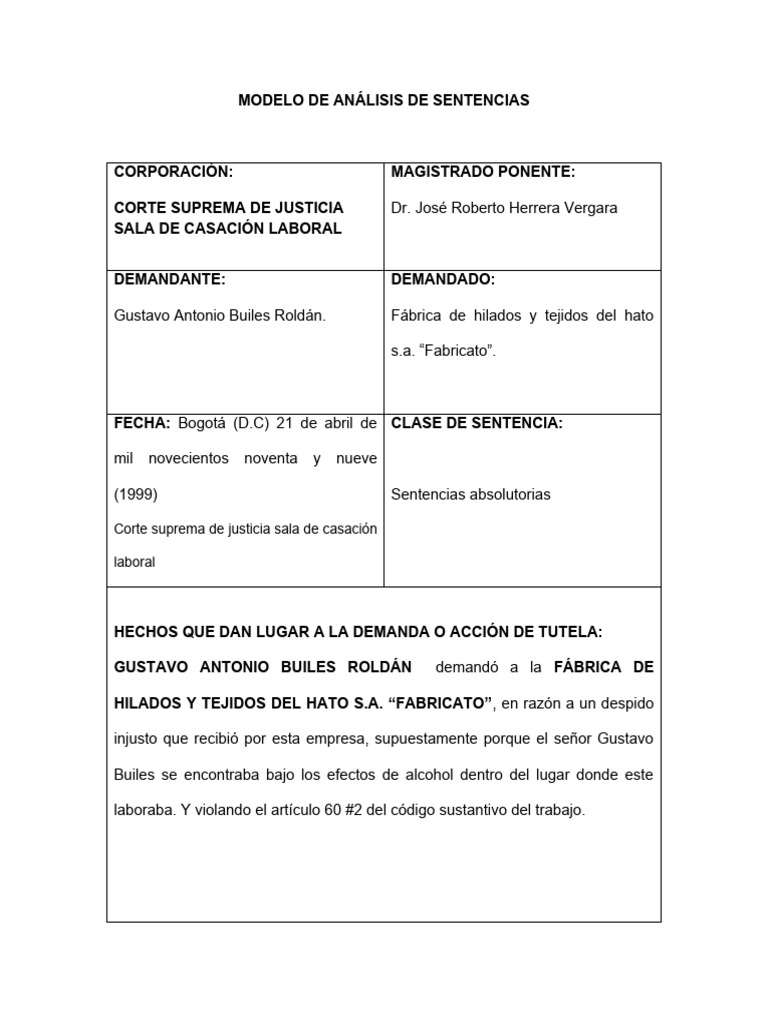 MODELO DE ANÁLISIS DE SENTENCIAS

| CORPORACIÓN: CORTE SUPREMA DE JUSTICIA SALA DE CASACIÓN LABORAL | MAGISTRADO PONENTE: Dr. José Roberto Herrera Vergara |
|---|---|
| DEMANDANTE: Gustavo Antonio Builes Roldán. | DEMANDADO: Fábrica de hilados y tejidos del hato s.a. “Fabricato”. |
| FECHA: Bogotá (D.C) 21 de abril de mil novecientos noventa y nueve (1999) Corte suprema de justicia sala de casación laboral | CLASE DE SENTENCIA: Sentencias absolutorias |

HECHOS QUE DAN LUGAR A LA DEMANDA O ACCIÓN DE TUTELA:

GUSTAVO ANTONIO BUILES ROLDÁN demandó a la FÁBRICA DE HILADOS Y TEJIDOS DEL HATO S.A. “FABRICATO”, en razón a un despido injusto que recibió por esta empresa, supuestamente porque el señor Gustavo Builes se encontraba bajo los efectos de alcohol dentro del lugar donde este laboraba. Y violando el artículo 60 #2 del código sustantivo del trabajo.